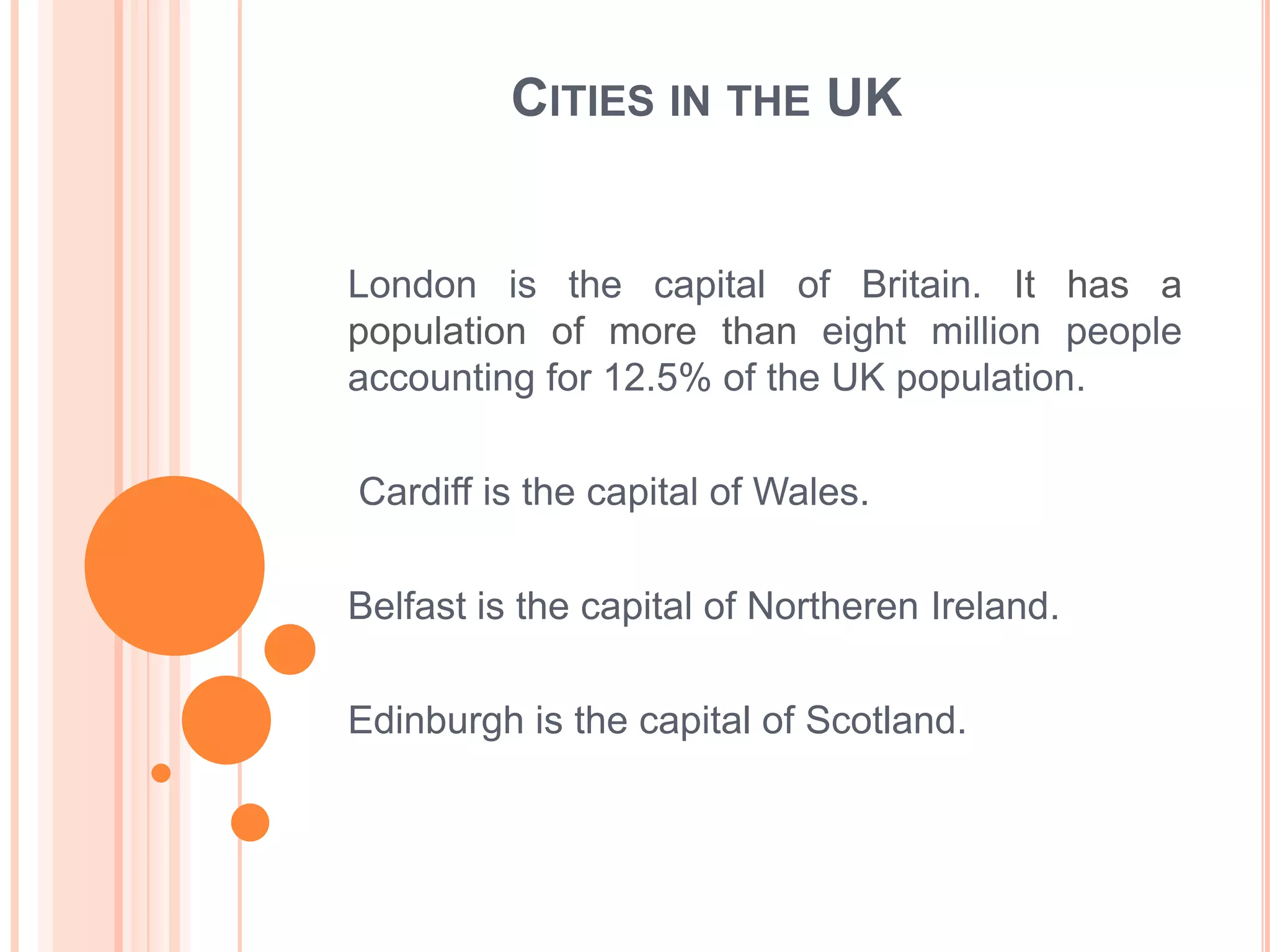 CITIES IN THE UK

London is the capital of Britain. It has a population of more than eight million people accounting for 12.5% of the UK population.

Cardiff is the capital of Wales.

Belfast is the capital of Northeren Ireland.

Edinburgh is the capital of Scotland.